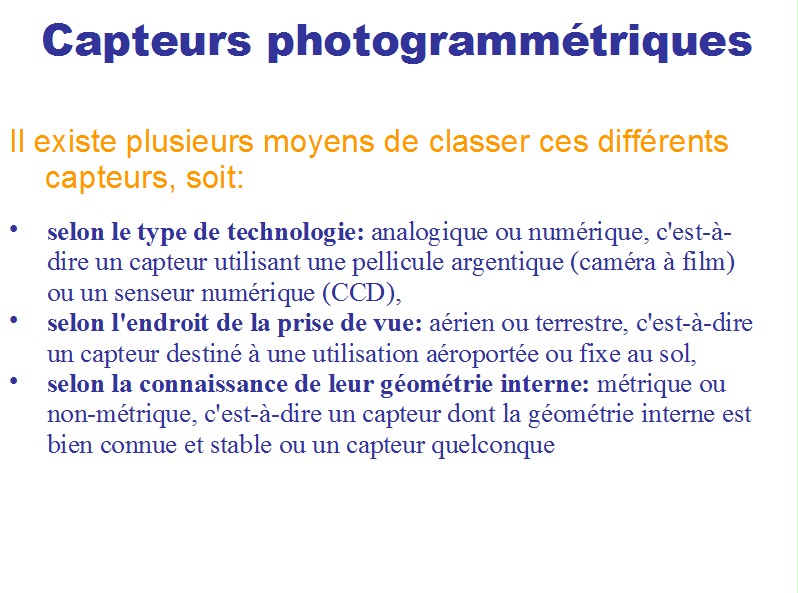 Capteurs photogrammétriques

Il existe plusieurs moyens de classer ces différents capteurs, soit:

• selon le type de technologie: analogique ou numérique, c'est-à-dire un capteur utilisant une pellicule argentique (caméra à film) ou un senseur numérique (CCD),
• selon l'endroit de la prise de vue: aérien ou terrestre, c'est-à-dire un capteur destiné à une utilisation aéroportée ou fixe au sol,
• selon la connaissance de leur géométrie interne: métrique ou non-métrique, c'est-à-dire un capteur dont la géométrie interne est bien connue et stable ou un capteur quelconque